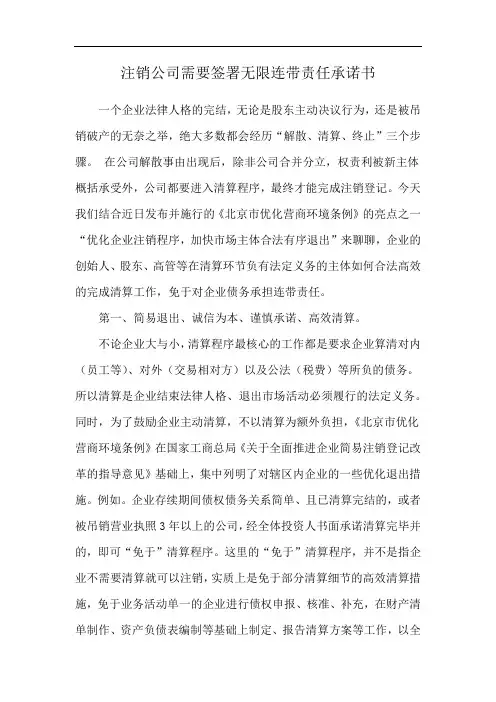 注销公司需要签署无限连带责任承诺书

一个企业法律人格的完结，无论是股东主动决议行为，还是被吊销破产的无奈之举，绝大多数都会经历“解散、清算、终止”三个步骤。 在公司解散事由出现后，除非公司合并分立，权责利被新主体概括承受外，公司都要进入清算程序，最终才能完成注销登记。今天我们结合近日发布并施行的《北京市优化营商环境条例》的亮点之一“优化企业注销程序，加快市场主体合法有序退出”来聊聊，企业的创始人、股东、高管等在清算环节负有法定义务的主体如何合法高效的完成清算工作，免于对企业债务承担连带责任。

第一、简易退出、诚信为本、谨慎承诺、高效清算。

不论企业大与小，清算程序最核心的工作都是要求企业算清对内（员工等）、对外（交易相对方）以及公法（税费）等所负的债务。所以清算是企业结束法律人格、退出市场活动必须履行的法定义务。同时，为了鼓励企业主动清算，不以清算为额外负担，《北京市优化营商环境条例》在国家工商总局《关于全面推进企业简易注销登记改革的指导意见》基础上，集中列明了对辖区内企业的一些优化退出措施。例如。企业存续期间债权债务关系简单、且已清算完结的，或者被吊销营业执照3年以上的公司，经全体投资人书面承诺清算完毕并的，即可“免于”清算程序。这里的“免于”清算程序，并不是指企业不需要清算就可以注销，实质上是免于部分清算细节的高效清算措施，免于业务活动单一的企业进行债权申报、核准、补充，在财产清单制作、资产负债表编制等基础上制定、报告清算方案等工作，以全